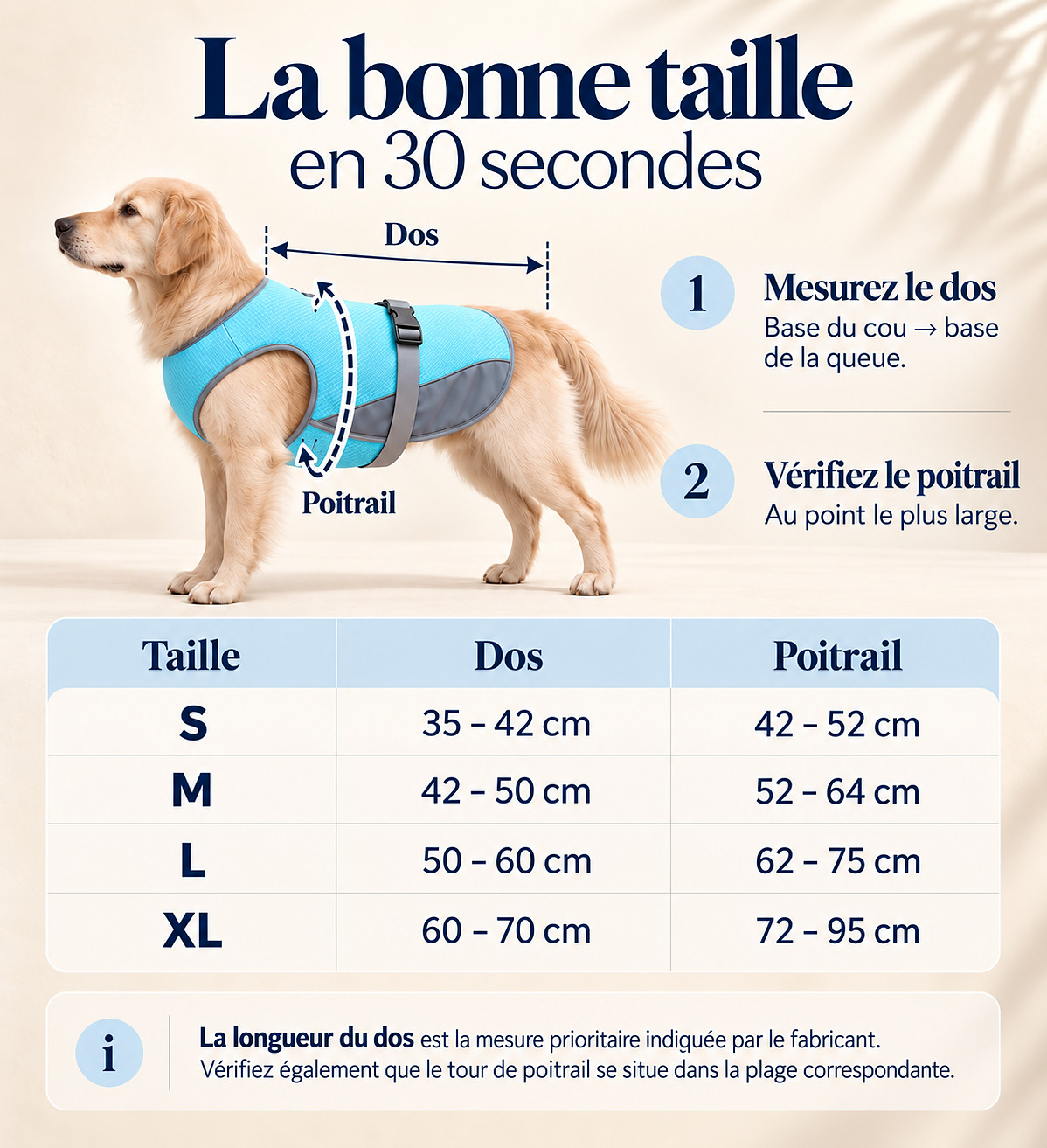 La bonne taille
en 30 secondes

Dos

Poitrail

1 Mesurez le dos
Base du cou → base de la queue.

2 Vérifiez le poitrail
Au point le plus large.

| Taille | Dos | Poitrail |
|---|---|---|
| S | 35 – 42 cm | 42 – 52 cm |
| M | 42 – 50 cm | 52 – 64 cm |
| L | 50 – 60 cm | 62 – 75 cm |
| XL | 60 – 70 cm | 72 – 95 cm |

i La longueur du dos est la mesure prioritaire indiquée par le fabricant. Vérifiez également que le tour de poitrail se situe dans la plage correspondante.